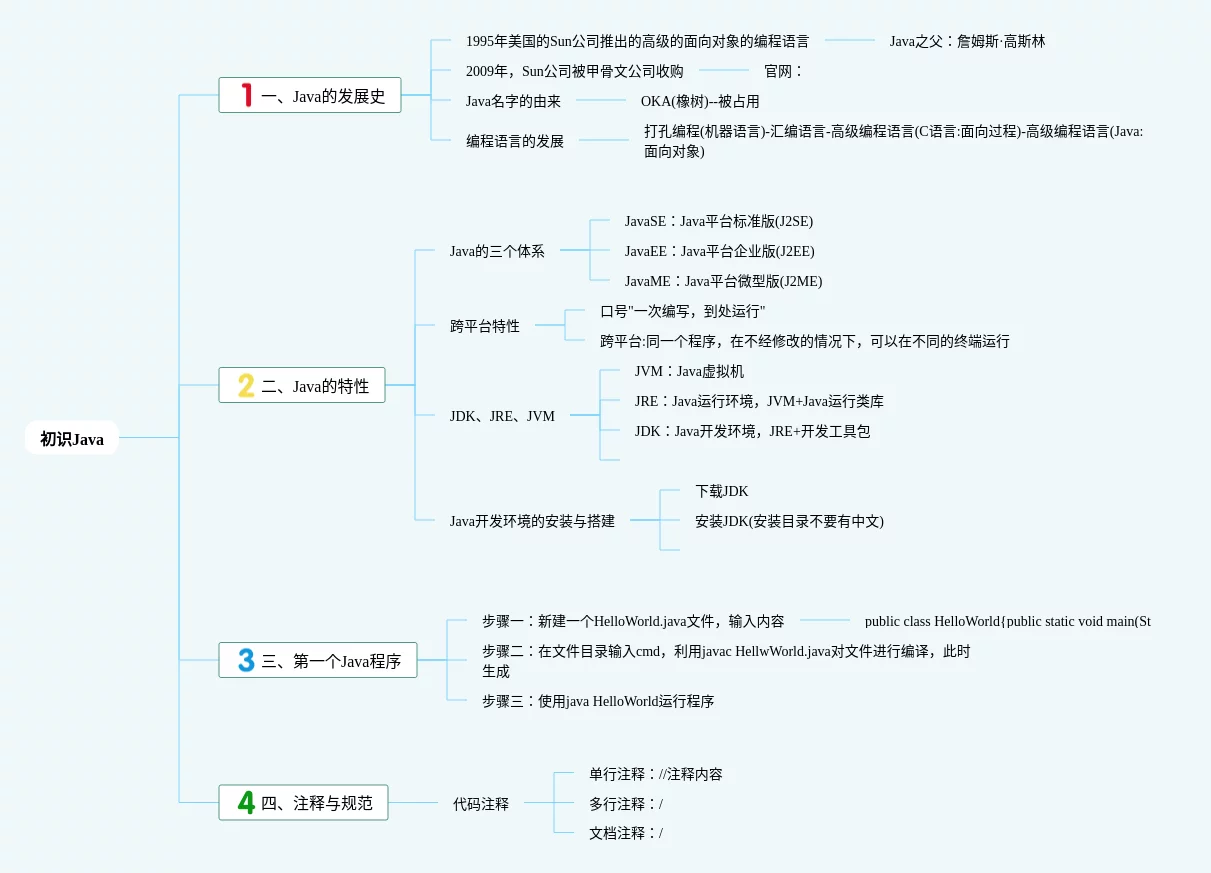 初识Java

1 一、Java的发展史

1995年美国的Sun公司推出的高级的面向对象的编程语言

Java之父：詹姆斯·高斯林

2009年，Sun公司被甲骨文公司收购

官网：

Java名字的由来

OKA(橡树)--被占用

编程语言的发展

打孔编程(机器语言)-汇编语言-高级编程语言(C语言:面向过程)-高级编程语言(Java:面向对象)

2 二、Java的特性

Java的三个体系

JavaSE：Java平台标准版(J2SE)

JavaEE：Java平台企业版(J2EE)

JavaME：Java平台微型版(J2ME)

跨平台特性

口号"一次编写，到处运行"

跨平台:同一个程序，在不经修改的情况下，可以在不同的终端运行

JDK、JRE、JVM

JVM：Java虚拟机

JRE：Java运行环境，JVM+Java运行类库

JDK：Java开发环境，JRE+开发工具包

Java开发环境的安装与搭建

下载JDK

安装JDK(安装目录不要有中文)

3 三、第一个Java程序

步骤一：新建一个HelloWorld.java文件，输入内容

public class HelloWorld{public static void main(St

步骤二：在文件目录输入cmd，利用javac HellwWorld.java对文件进行编译，此时生成

步骤三：使用java HelloWorld运行程序

4 四、注释与规范

代码注释

单行注释：//注释内容

多行注释：/

文档注释：/